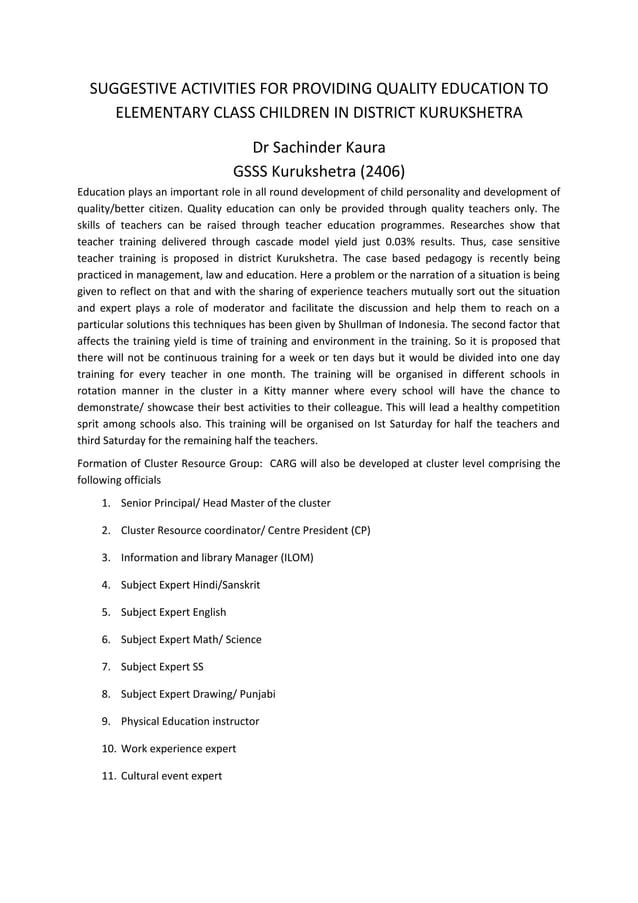 SUGGESTIVE ACTIVITIES FOR PROVIDING QUALITY EDUCATION TO ELEMENTARY CLASS CHILDREN IN DISTRICT KURUKSHETRA

Dr Sachinder Kaura
GSSS Kurukshetra (2406)

Education plays an important role in all round development of child personality and development of quality/better citizen. Quality education can only be provided through quality teachers only. The skills of teachers can be raised through teacher education programmes. Researches show that teacher training delivered through cascade model yield just 0.03% results. Thus, case sensitive teacher training is proposed in district Kurukshetra. The case based pedagogy is recently being practiced in management, law and education. Here a problem or the narration of a situation is being given to reflect on that and with the sharing of experience teachers mutually sort out the situation and expert plays a role of moderator and facilitate the discussion and help them to reach on a particular solutions this techniques has been given by Shullman of Indonesia. The second factor that affects the training yield is time of training and environment in the training. So it is proposed that there will not be continuous training for a week or ten days but it would be divided into one day training for every teacher in one month. The training will be organised in different schools in rotation manner in the cluster in a Kitty manner where every school will have the chance to demonstrate/ showcase their best activities to their colleague. This will lead a healthy competition sprit among schools also. This training will be organised on Ist Saturday for half the teachers and third Saturday for the remaining half the teachers.

Formation of Cluster Resource Group: CARG will also be developed at cluster level comprising the following officials

1. Senior Principal/ Head Master of the cluster
2. Cluster Resource coordinator/ Centre President (CP)
3. Information and library Manager (ILOM)
4. Subject Expert Hindi/Sanskrit
5. Subject Expert English
6. Subject Expert Math/ Science
7. Subject Expert SS
8. Subject Expert Drawing/ Punjabi
9. Physical Education instructor
10. Work experience expert
11. Cultural event expert